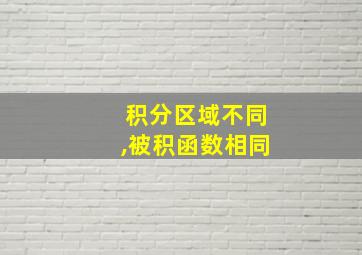 积分区域不同
,被积函数相同